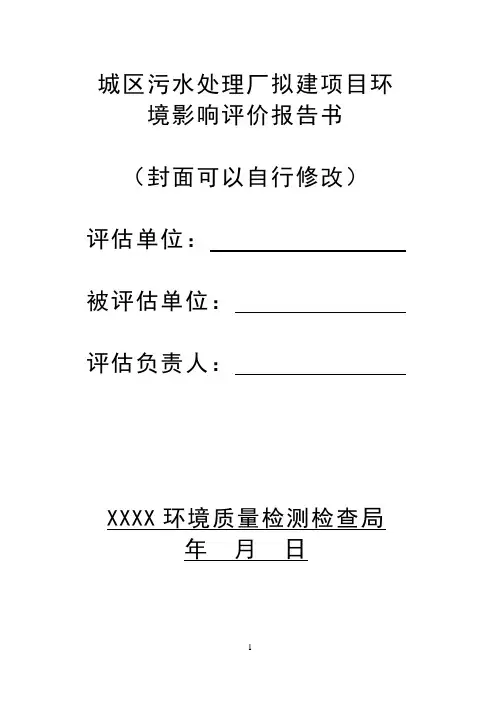 城区污水处理厂拟建项目环境影响评价报告书

（封面可以自行修改）

评估单位：

被评估单位：

评估负责人：

XXXX 环境质量检测检查局
年 月 日

1